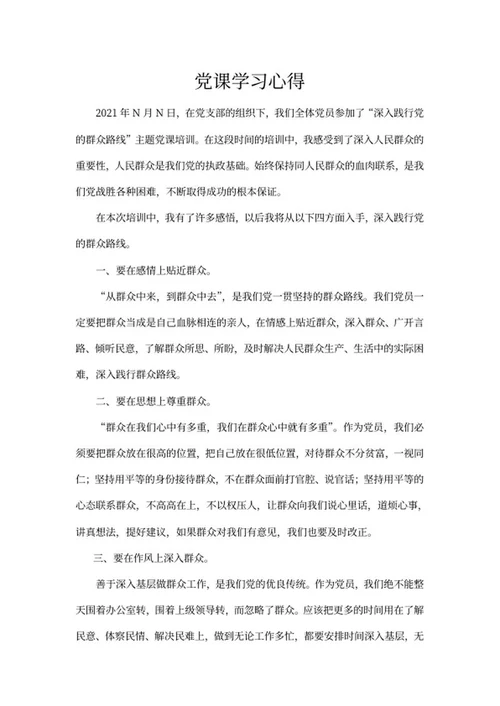 党课学习心得

2021年N月N日，在党支部的组织下，我们全体党员参加了“深入践行党的群众路线”主题党课培训。在这段时间的培训中，我感受到了深入人民群众的重要性，人民群众是我们党的执政基础。始终保持同人民群众的血肉联系，是我们党战胜各种困难，不断取得成功的根本保证。

在本次培训中，我有了许多感悟，以后我将从以下四方面入手，深入践行党的群众路线。

一、要在感情上贴近群众。

“从群众中来，到群众中去”，是我们党一贯坚持的群众路线。我们党员一定要把群众当成是自己血脉相连的亲人，在情感上贴近群众，深入群众、广开言路、倾听民意，了解群众所思、所盼，及时解决人民群众生产、生活中的实际困难，深入践行群众路线。

二、要在思想上尊重群众。

“群众在我们心中有多重，我们在群众心中就有多重”。作为党员，我们必须要把群众放在很高的位置，把自己放在很低位置，对待群众不分贫富，一视同仁；坚持用平等的身份接待群众，不在群众面前打官腔、说官话；坚持用平等的心态联系群众，不高高在上，不以权压人，让群众向我们说心里话，道烦心事，讲真想法，提好建议，如果群众对我们有意见，我们也要及时改正。

三、要在作风上深入群众。

善于深入基层做群众工作，是我们党的优良传统。作为党员，我们绝不能整天围着办公室转，围着上级领导转，而忽略了群众。应该把更多的时间用在了解民意、体察民情、解决民难上，做到无论工作多忙，都要安排时间深入基层，无